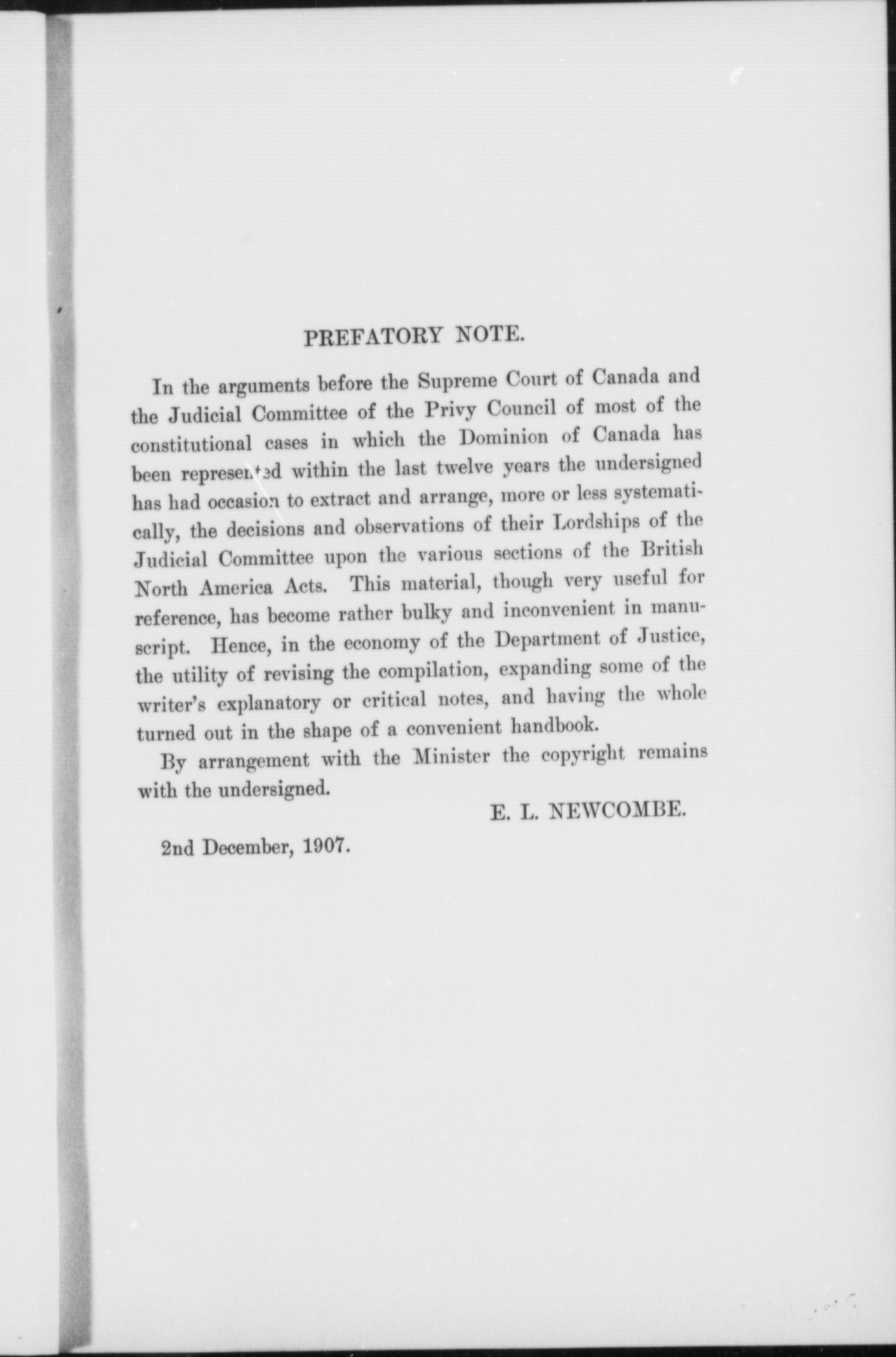 PREFATORY NOTE.

In the arguments before the Supreme Court of Canada and the Judicial Committee of the Privy Council of most of the constitutional cases in which the Dominion of Canada has been represented within the last twelve years the undersigned has had occasion to extract and arrange, more or less systematically, the decisions and observations of their Lordships of the Judicial Committee upon the various sections of the British North America Acts. This material, though very useful for reference, has become rather bulky and inconvenient in manuscript. Hence, in the economy of the Department of Justice, the utility of revising the compilation, expanding some of the writer's explanatory or critical notes, and having the whole turned out in the shape of a convenient handbook.

By arrangement with the Minister the copyright remains with the undersigned.

E. L. NEWCOMBE.

2nd December, 1907.